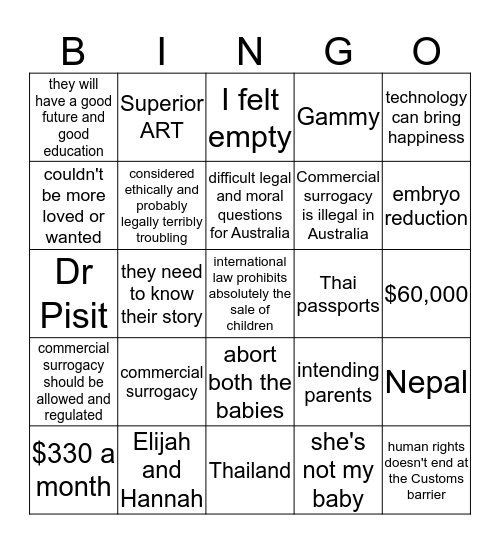 | B | I | N | G | O |
|---|---|---|---|---|
| they will have a good future and good education | Superior ART | I felt empty | Gammy | technology can bring happiness |
| couldn't be more loved or wanted | considered ethically and probably legally terribly troubling | difficult legal and moral questions for Australia | Commercial surrogacy is illegal in Australia | embryo reduction |
| Dr Pisit | they need to know their story | international law prohibits absolutely the sale of children | Thai passports | \$60,000 |
| commercial surrogacy should be allowed and regulated | commercial surrogacy | abort both the babies | intending parents | Nepal |
| \$330 a month | Elijah and Hannah | Thailand | she's not my baby | human rights doesn't end at the Customs barrier |